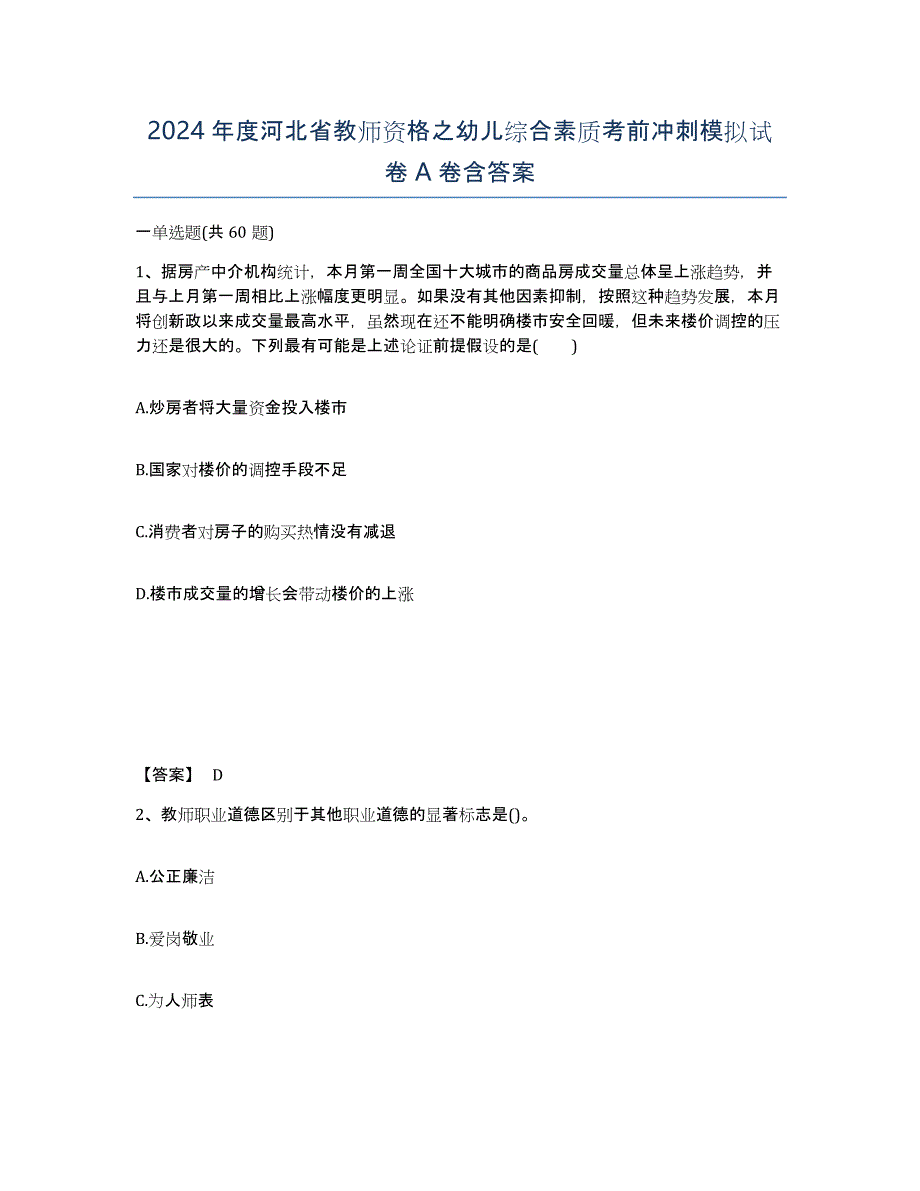 2024年度河北省教师资格之幼儿综合素质考前冲刺模拟试卷A卷含答案

一单选题(共60题)

1、据房产中介机构统计，本月第一周全国十大城市的商品房成交量总体呈上涨趋势，并且与上月第一周相比上涨幅度更明显。如果没有其他因素抑制，按照这种趋势发展，本月将创新政以来成交量最高水平，虽然现在还不能明确楼市安全回暖，但未来楼价调控的压力还是很大的。下列最有可能是上述论证前提假设的是(　　)

A.炒房者将大量资金投入楼市

B.国家对楼价的调控手段不足

C.消费者对房子的购买热情没有减退

D.楼市成交量的增长会带动楼价的上涨

【答案】 D

2、教师职业道德区别于其他职业道德的显著标志是()。

A.公正廉洁

B.爱岗敬业

C.为人师表